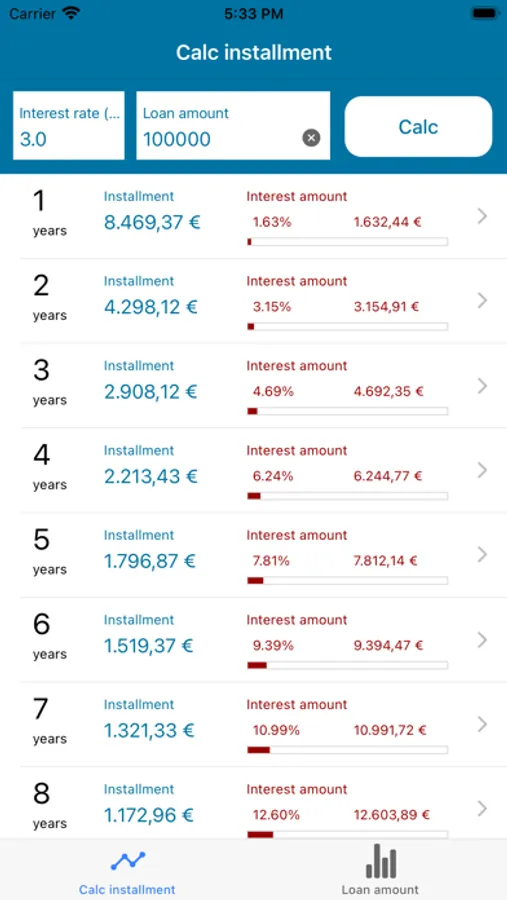 Carrier 5:33 PM

Calc installment

Interest rate (...
3.0

Loan amount
100000

Calc

1
years
Installment
8.469,37 €
Interest amount
1.63%
1.632,44 €

2
years
Installment
4.298,12 €
Interest amount
3.15%
3.154,91 €

3
years
Installment
2.908,12 €
Interest amount
4.69%
4.692,35 €

4
years
Installment
2.213,43 €
Interest amount
6.24%
6.244,77 €

5
years
Installment
1.796,87 €
Interest amount
7.81%
7.812,14 €

6
years
Installment
1.519,37 €
Interest amount
9.39%
9.394,47 €

7
years
Installment
1.321,33 €
Interest amount
10.99%
10.991,72 €

8
years
Installment
1.172,96 €
Interest amount
12.60%
12.603,89 €

Calc installment
Loan amount